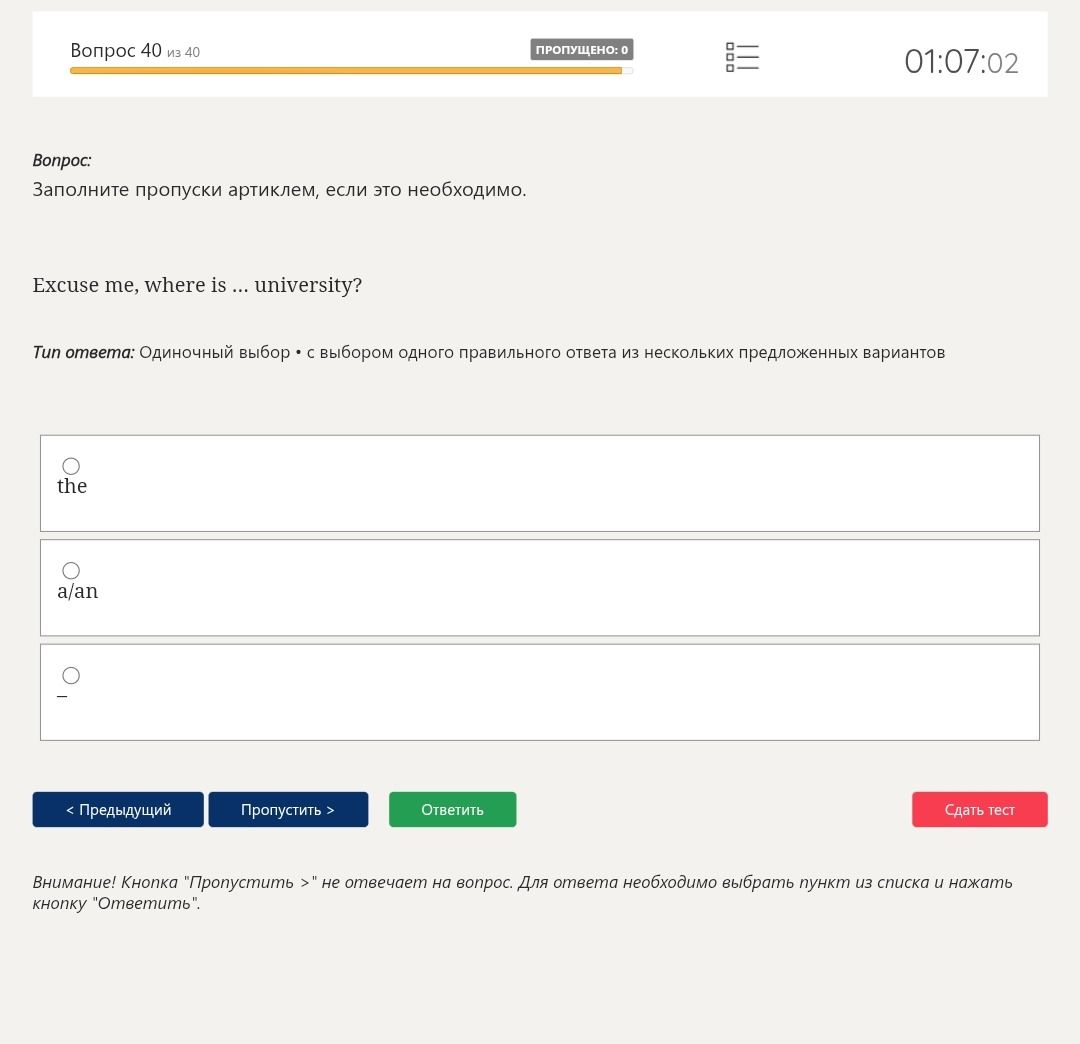 Вопрос 40 из 40
ПРОПУЩЕНО: 0
01:07:02

Вопрос:
Заполните пропуски артиклем, если это необходимо.

Excuse me, where is ... university?

Тип ответа: Одиночный выбор • с выбором одного правильного ответа из нескольких предложенных вариантов

the

a/an

–

< Предыдущий
Пропустить >
Ответить
Сдать тест

Внимание! Кнопка "Пропустить >" не отвечает на вопрос. Для ответа необходимо выбрать пункт из списка и нажать кнопку "Ответить".